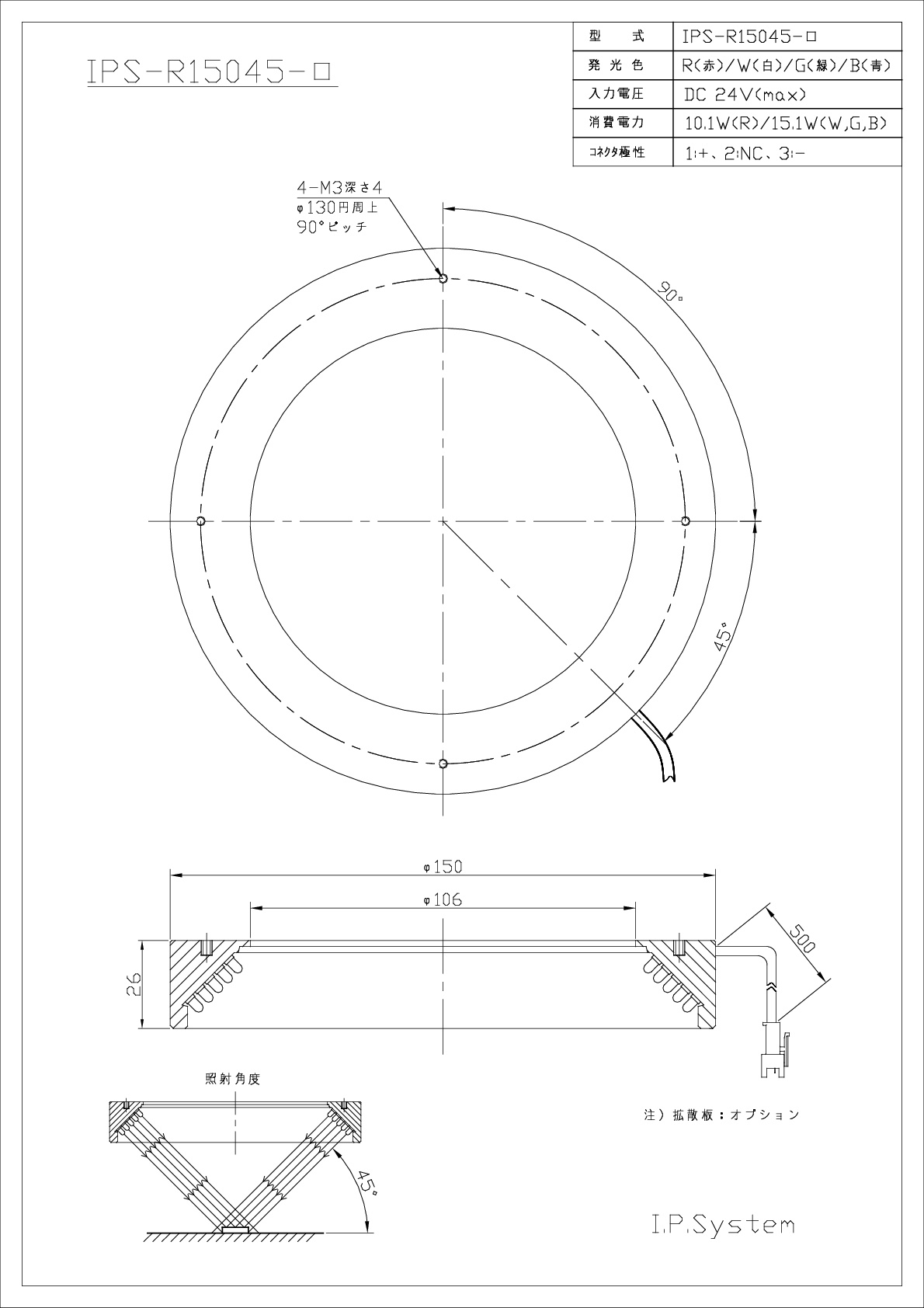 IPS-R15045-□

| 型　式 | IPS-R15045-□ |
|---|---|
| 発光色 | R(赤)/W(白)/G(緑)/B(青) |
| 入力電圧 | DC 24V(max) |
| 消費電力 | 10.1W(R)/15.1W(W,G,B) |
| ｺﾈｸﾀ極性 | 1:+、2:NC、3:- |

4-M3深さ4
φ130円周上
90°ピッチ

90°

45°

φ150

φ106

26

500

照射角度

45°

注）拡散板：オプション

I.P.System